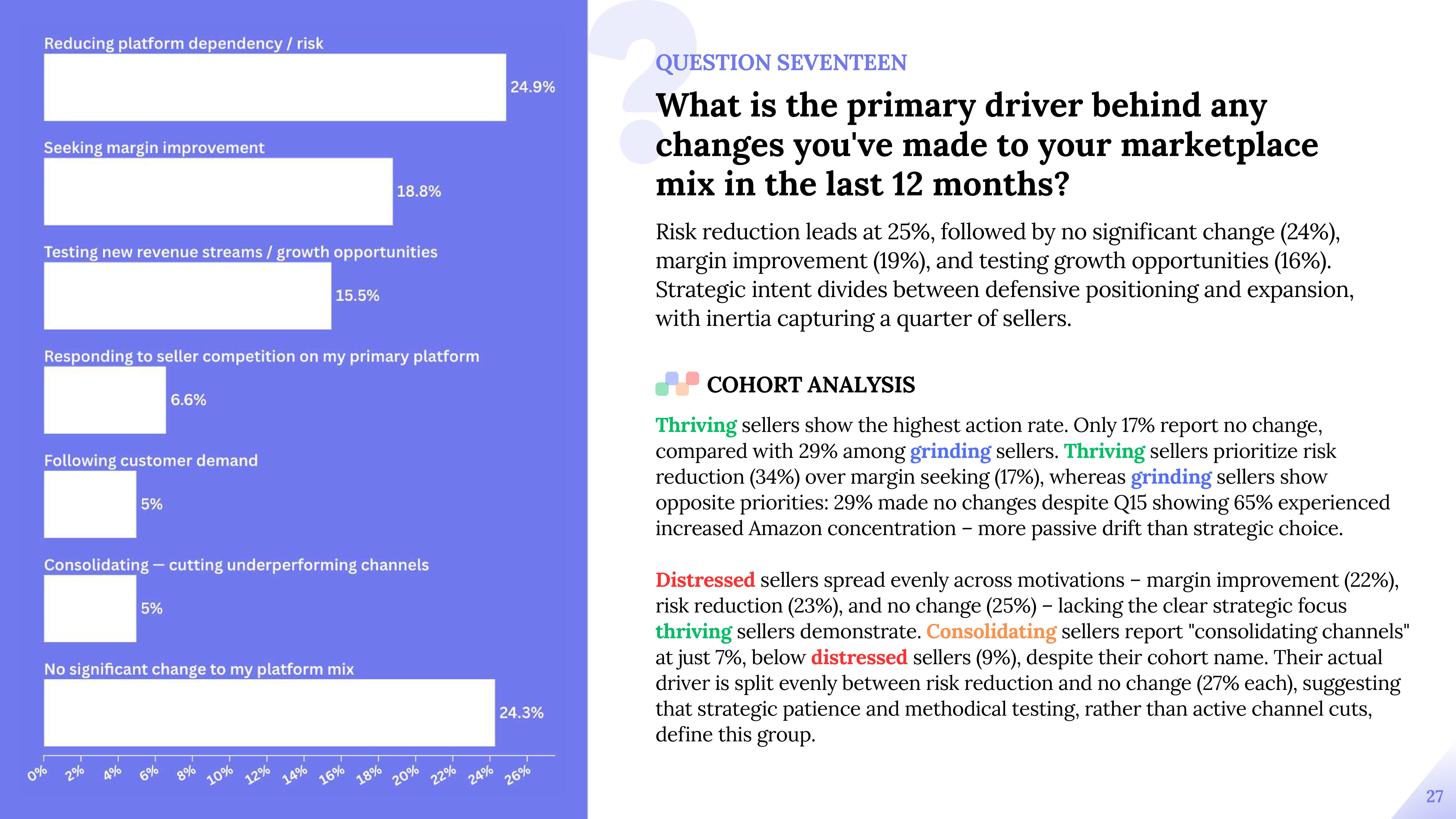 Reducing platform dependency / risk

24.9%

Seeking margin improvement

18.8%

Testing new revenue streams / growth opportunities

15.5%

Responding to seller competition on my primary platform

6.6%

Following customer demand

5%

Consolidating — cutting underperforming channels

5%

No significant change to my platform mix

24.3%

0% 2% 4% 6% 8% 10% 12% 14% 16% 18% 20% 22% 24% 26%

QUESTION SEVENTEEN

What is the primary driver behind any changes you've made to your marketplace mix in the last 12 months?

Risk reduction leads at 25%, followed by no significant change (24%), margin improvement (19%), and testing growth opportunities (16%). Strategic intent divides between defensive positioning and expansion, with inertia capturing a quarter of sellers.

COHORT ANALYSIS

Thriving sellers show the highest action rate. Only 17% report no change, compared with 29% among grinding sellers. Thriving sellers prioritize risk reduction (34%) over margin seeking (17%), whereas grinding sellers show opposite priorities: 29% made no changes despite Q15 showing 65% experienced increased Amazon concentration – more passive drift than strategic choice.

Distressed sellers spread evenly across motivations – margin improvement (22%), risk reduction (23%), and no change (25%) – lacking the clear strategic focus thriving sellers demonstrate. Consolidating sellers report "consolidating channels" at just 7%, below distressed sellers (9%), despite their cohort name. Their actual driver is split evenly between risk reduction and no change (27% each), suggesting that strategic patience and methodical testing, rather than active channel cuts, define this group.

27